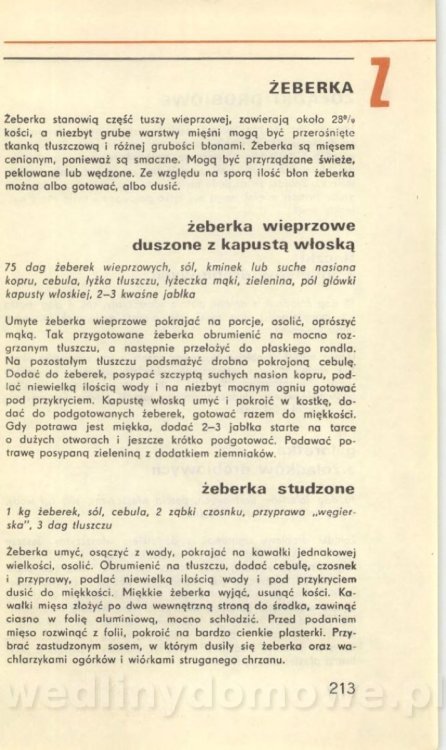 ŻEBERKA

Z

Żeberka stanowią część tuszy wieprzowej, zawierają około 28% kości, a niezbyt grube warstwy mięśni mogą być przerośnięte tkanką tłuszczową i różnej grubości błonami. Żeberka są mięsem cenionym, ponieważ są smaczne. Mogą być przyrządzane świeże, peklowane lub wędzone. Ze względu na sporą ilość błon żeberka można albo gotować, albo dusić.

żeberka wieprzowe duszone z kapustą włoską

75 dag żeberek wieprzowych, sól, kminek lub suche nasiona kopru, cebula, łyżka tłuszczu, łyżeczka mąki, zielenina, pół główki kapusty włoskiej, 2–3 kwaśne jabłka

Umyte żeberka wieprzowe pokrajać na porcje, osolić, oprószyć mąką. Tak przygotowane żeberka obrumienić na mocno rozgrzanym tłuszczu, a następnie przełożyć do płaskiego rondla. Na pozostałym tłuszczu podsmażyć drobno pokrojoną cebulę. Dodać do żeberek, posypać szczyptą suchych nasion kopru, podlać niewielką ilością wody i na niezbyt mocnym ogniu gotować pod przykryciem. Kapustę włoską umyć i pokroić w kostkę, dodać do podgotowanych żeberek, gotować razem do miękkości. Gdy potrawa jest miękka, dodać 2–3 jabłka starte na tarce o dużych otworach i jeszcze krótko podgotować. Podawać potrawę posypaną zieleniną z dodatkiem ziemniaków.

żeberka studzone

1 kg żeberek, sól, cebula, 2 ząbki czosnku, przyprawa „węgierska", 3 dag tłuszczu

Żeberka umyć, osączyć z wody, pokrajać na kawałki jednakowej wielkości, osolić. Obrumienić na tłuszczu, dodać cebulę, czosnek i przyprawy, podlać niewielką ilością wody i pod przykryciem dusić do miękkości. Miękkie żeberka wyjąć, usunąć kości. Kawałki mięsa złożyć po dwa wewnętrzną stroną do środka, zawinąć ciasno w folię aluminiową, mocno schłodzić. Przed podaniem mięso rozwinąć z folii, pokroić na bardzo cienkie plasterki. Przybrać zastudzonym sosem, w którym dusiły się żeberka oraz wachlarzykami ogórków i wiórkami struganego chrzanu.

213

wedlinydomowe.pl